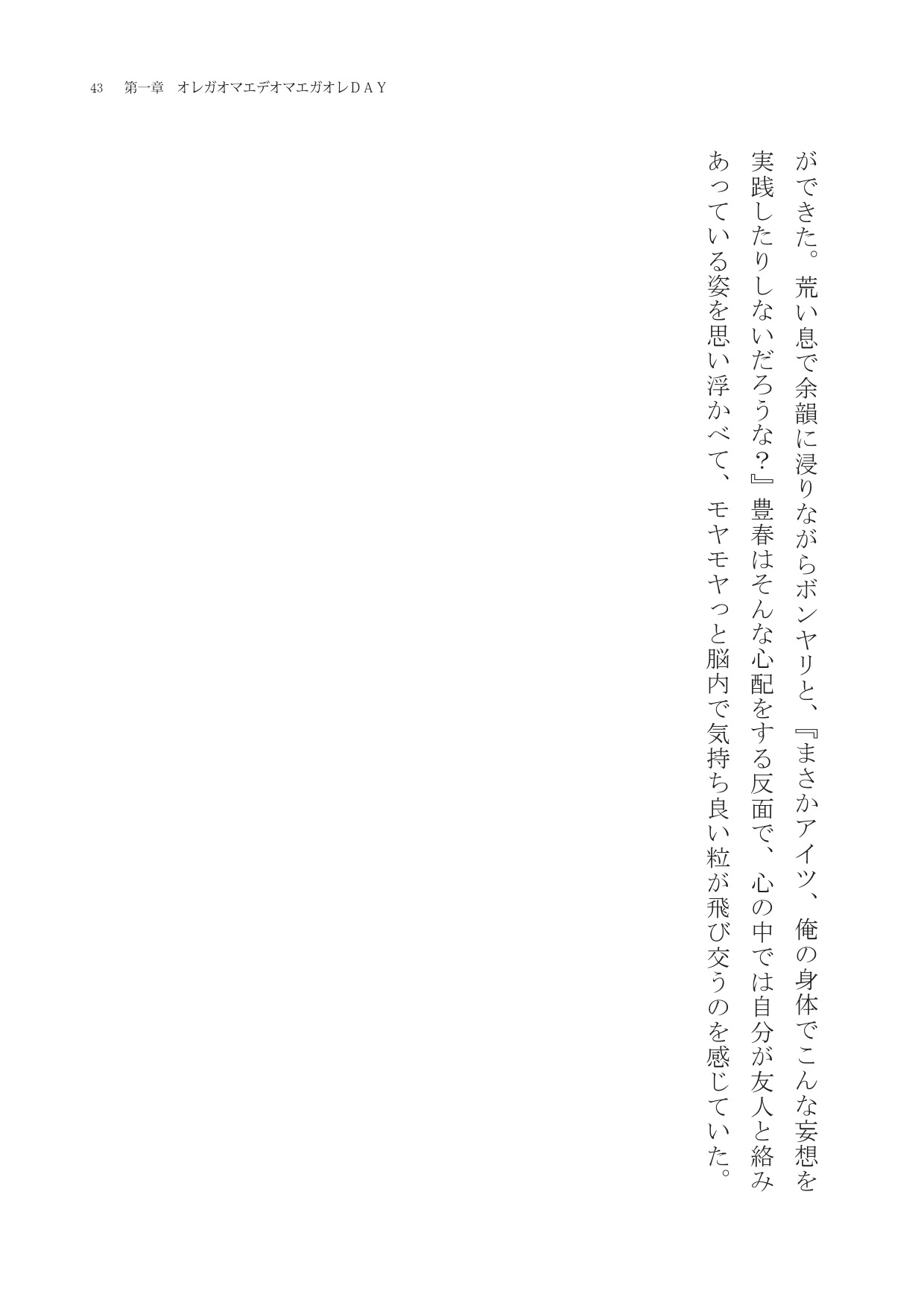 43 第一章 オレガオマエデオマエガオレＤＡＹ

ができた。荒い息で余韻に浸りながらボンヤリと、『まさかアイツ、俺の身体でこんな妄想を実践したりしないだろうな？』豊春はそんな心配をする反面で、心の中では自分が友人と絡みあっている姿を思い浮かべて、モヤモヤっと脳内で気持ち良い粒が飛び交うのを感じていた。